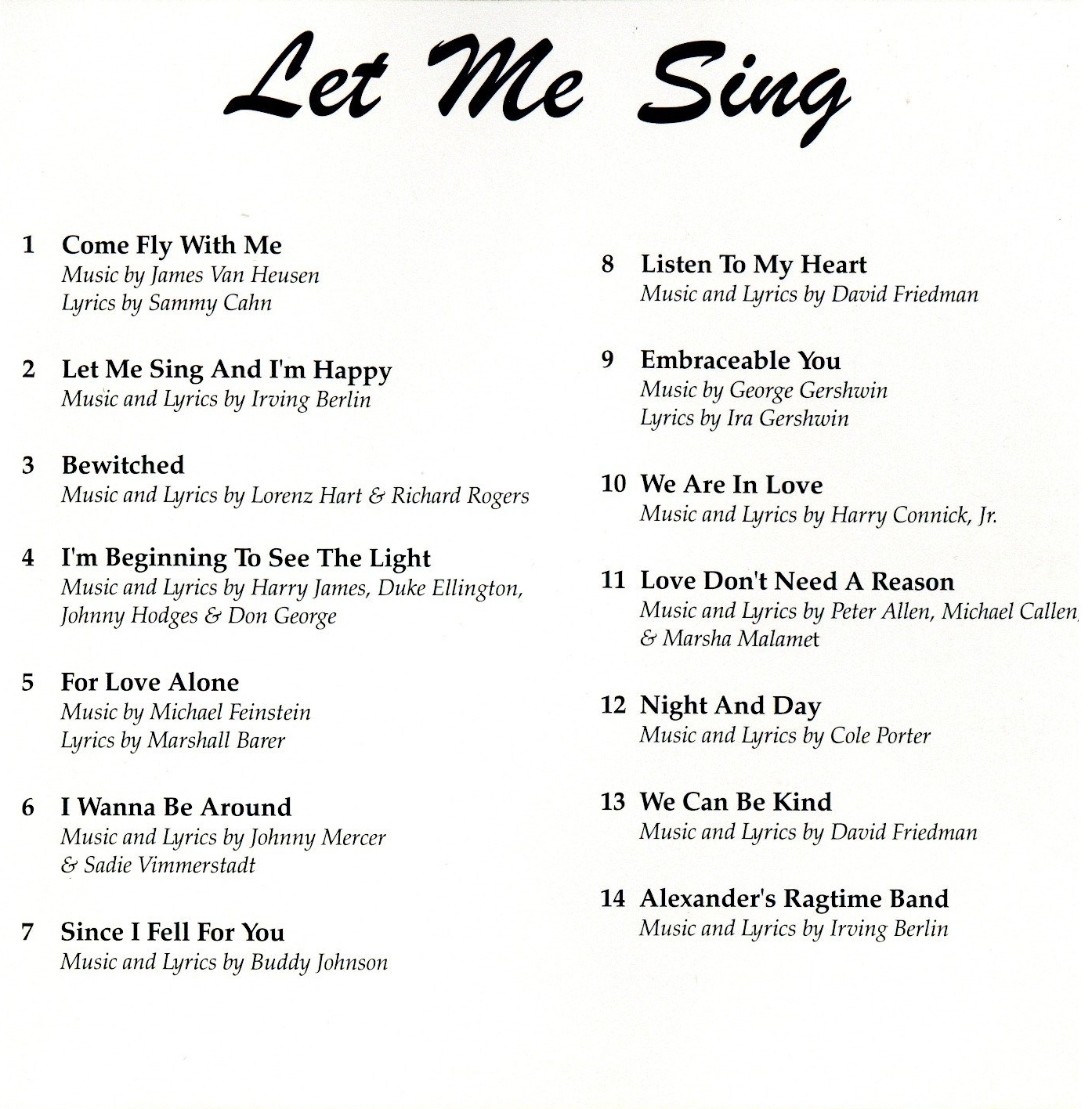 Let Me Sing

1 Come Fly With Me
Music by James Van Heusen
Lyrics by Sammy Cahn

2 Let Me Sing And I'm Happy
Music and Lyrics by Irving Berlin

3 Bewitched
Music and Lyrics by Lorenz Hart & Richard Rogers

4 I'm Beginning To See The Light
Music and Lyrics by Harry James, Duke Ellington, Johnny Hodges & Don George

5 For Love Alone
Music by Michael Feinstein
Lyrics by Marshall Barer

6 I Wanna Be Around
Music and Lyrics by Johnny Mercer & Sadie Vimmerstadt

7 Since I Fell For You
Music and Lyrics by Buddy Johnson

8 Listen To My Heart
Music and Lyrics by David Friedman

9 Embraceable You
Music by George Gershwin
Lyrics by Ira Gershwin

10 We Are In Love
Music and Lyrics by Harry Connick, Jr.

11 Love Don't Need A Reason
Music and Lyrics by Peter Allen, Michael Callen, & Marsha Malamet

12 Night And Day
Music and Lyrics by Cole Porter

13 We Can Be Kind
Music and Lyrics by David Friedman

14 Alexander's Ragtime Band
Music and Lyrics by Irving Berlin